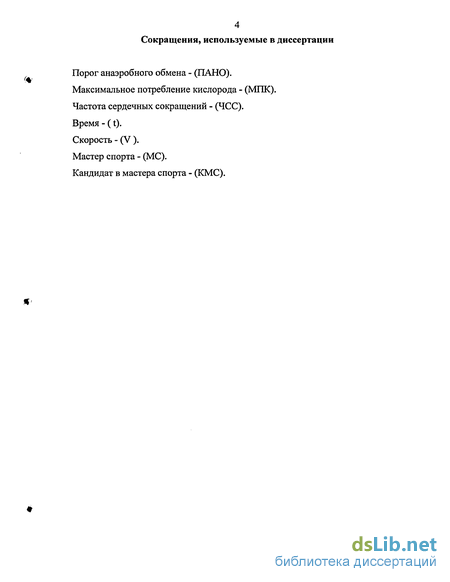 4

Сокращения, используемые в диссертации

Порог анаэробного обмена - (ПАНО).

Максимальное потребление кислорода - (МПК).

Частота сердечных сокращений - (ЧСС).

Время - ( t).

Скорость - (V ).

Мастер спорта - (МС).

Кандидат в мастера спорта - (КМС).

dsLib.net
библиотека диссертаций